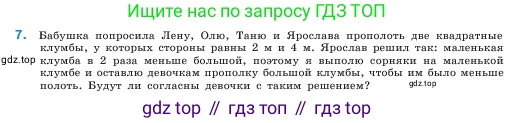 Ищите нас по запросу ГДЗ ТОП

7. Бабушка попросила Лену, Олю, Таню и Ярослава прополоть две квадратные клумбы, у которых стороны равны 2 м и 4 м. Ярослав решил так: маленькая клумба в 2 раза меньше большой, поэтому я выполю сорняки на маленькой клумбе и оставлю девочкам прополку большой клумбы, чтобы им было меньше полоть. Будут ли согласны девочки с таким решением?

gdz.top

gdz.top

gdz top // гдз топ // гдз top